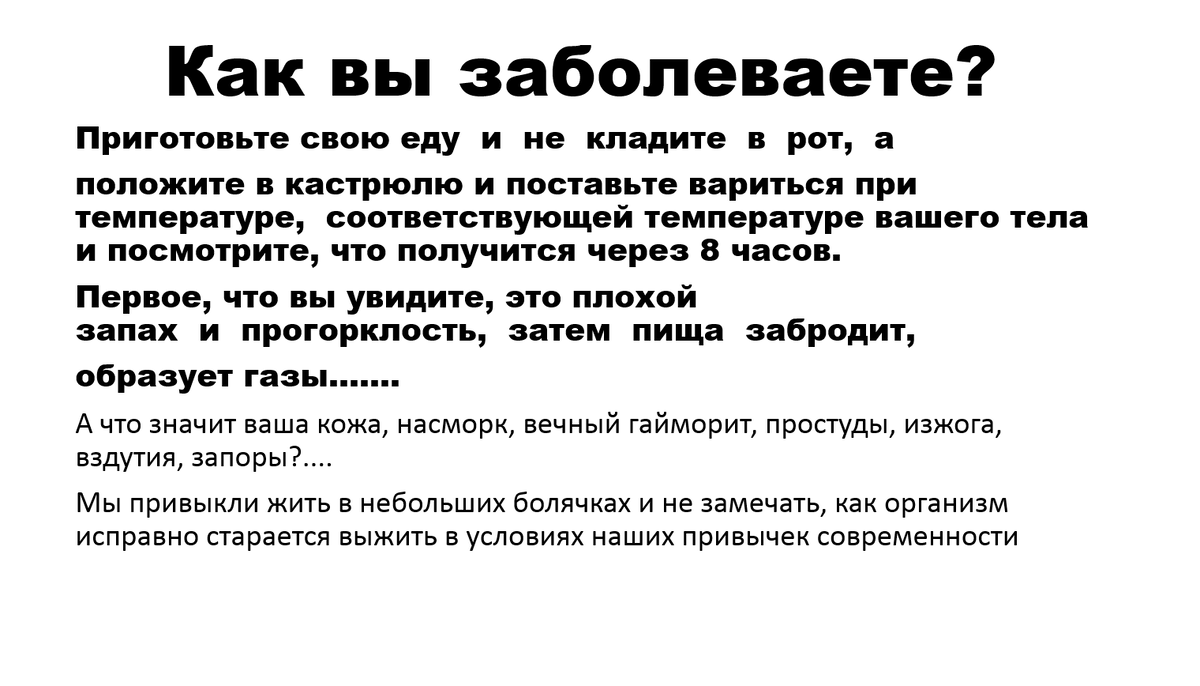 Как вы заболеваете?

Приготовьте свою еду и не кладите в рот, а

положите в кастрюлю и поставьте вариться при температуре, соответствующей температуре вашего тела и посмотрите, что получится через 8 часов.

Первое, что вы увидите, это плохой запах и прогорклость, затем пища забродит,

образует газы…….

А что значит ваша кожа, насморк, вечный гайморит, простуды, изжога, вздутия, запоры?....

Мы привыкли жить в небольших болячках и не замечать, как организм исправно старается выжить в условиях наших привычек современности